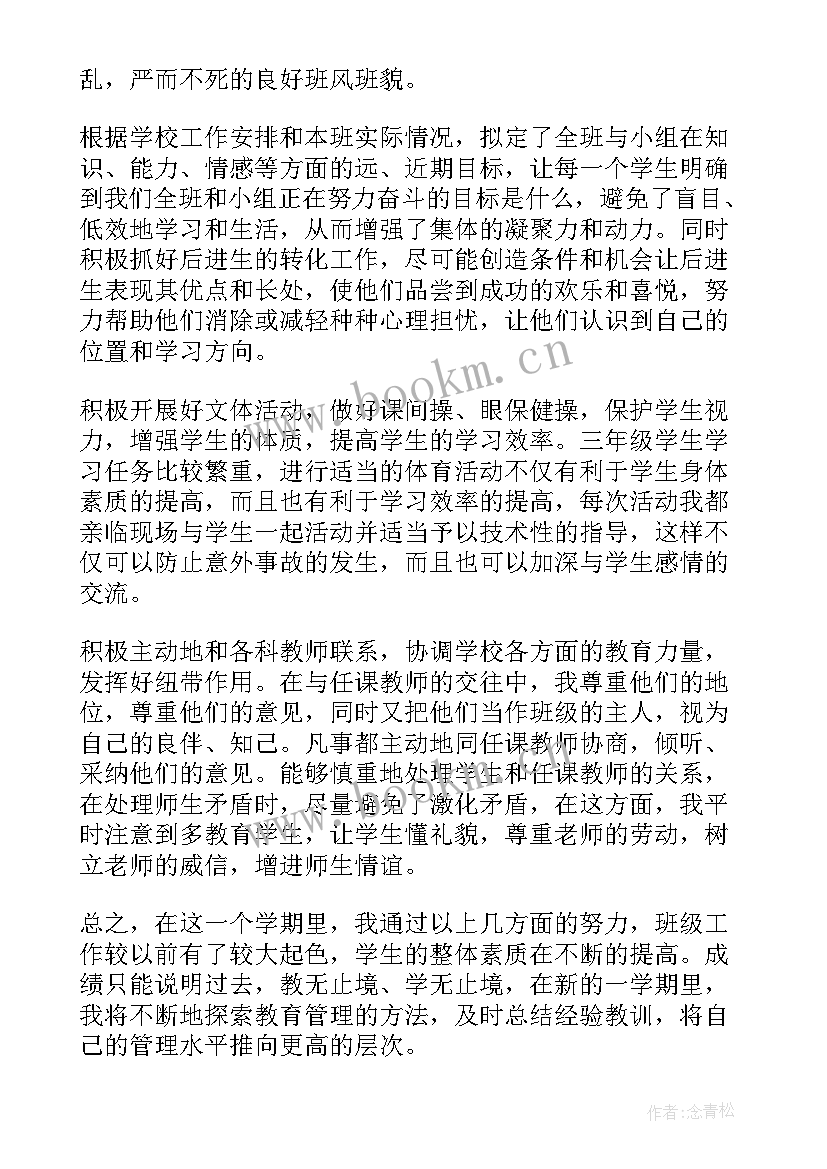 乱，严而不死的良好班风班貌。

根据学校工作安排和本班实际情况，拟定了全班与小组在知识、能力、情感等方面的远、近期目标，让每一个学生明确到我们全班和小组正在努力奋斗的目标是什么，避免了盲目、低效地学习和生活，从而增强了集体的凝聚力和动力。同时积极抓好后进生的转化工作，尽可能创造条件和机会让后进生表现其优点和长处，使他们品尝到成功的欢乐和喜悦，努力帮助他们消除或减轻种种心理担忧，让他们认识到自己的位置和学习方向。

积极开展好文体活动，做好课间操、眼保健操，保护学生视力，增强学生的体质，提高学生的学习效率。三年级学生学习任务比较繁重，进行适当的体育活动不仅有利于学生身体素质的提高，而且也有利于学习效率的提高，每次活动我都亲临现场与学生一起活动并适当予以技术性的指导，这样不仅可以防止意外事故的发生，而且也可以加深与学生感情的交流。

积极主动地和各科教师联系，协调学校各方面的教育力量，发挥好纽带作用。在与任课教师的交往中，我尊重他们的地位，尊重他们的意见，同时又把他们当作班级的主人，视为自己的良伴、知己。凡事都主动地同任课教师协商，倾听、采纳他们的意见。能够慎重地处理学生和任课教师的关系，在处理师生矛盾时，尽量避免了激化矛盾，在这方面，我平时注意到多教育学生，让学生懂礼貌，尊重老师的劳动，树立老师的威信，增进师生情谊。

总之，在这一个学期里，我通过以上几方面的努力，班级工作较以前有了较大起色，学生的整体素质在不断的提高。成绩只能说明过去，教无止境、学无止境，在新的一学期里，我将不断地探索教育管理的方法，及时总结经验教训，将自己的管理水平推向更高的层次。

www.bookm.cn

作者：念青松